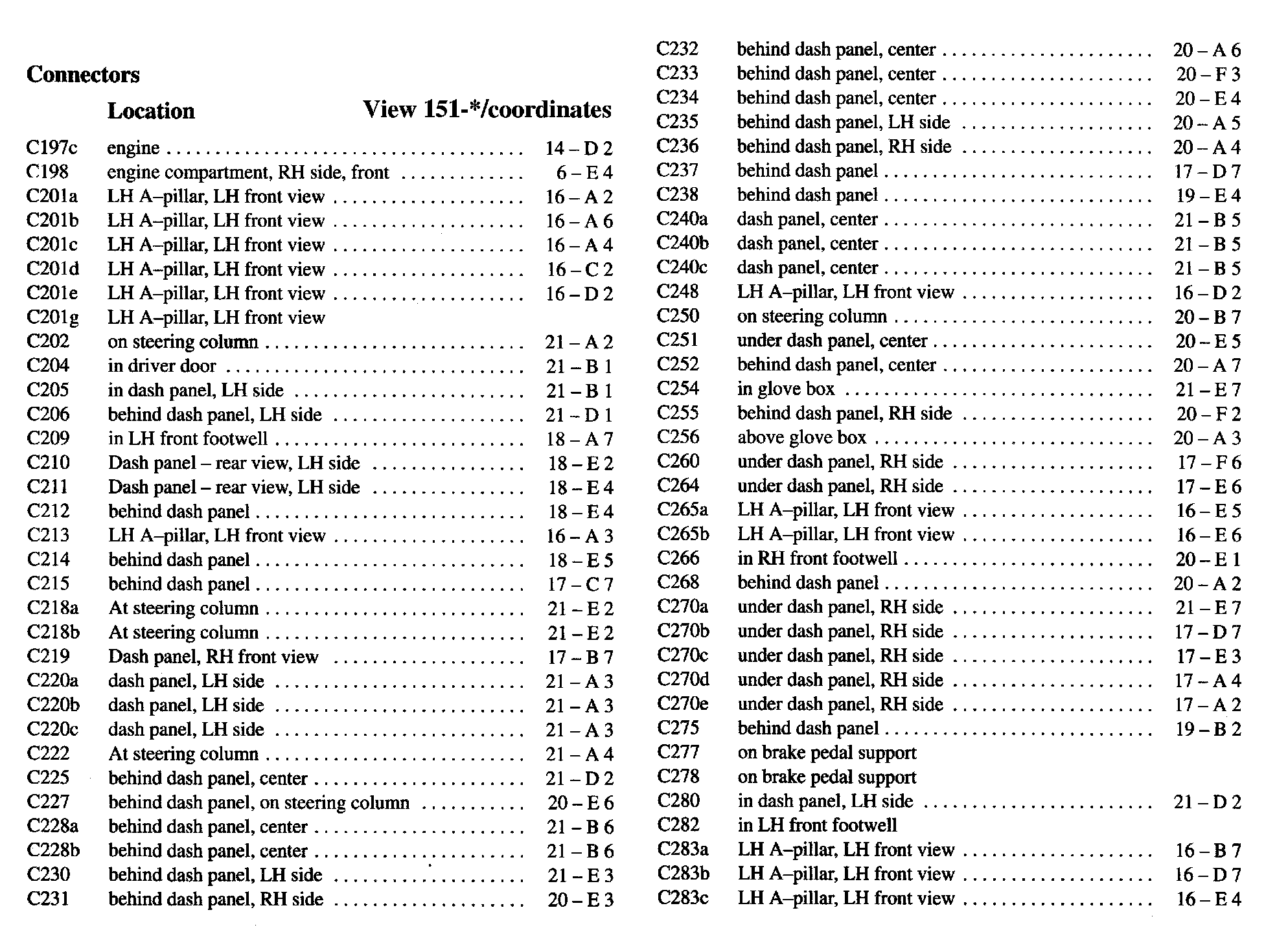 **Connectors**

| | Location | View 151-*/coordinates |
|---|---|---|
| C197c | engine | 14 – D 2 |
| C198 | engine compartment, RH side, front | 6 – E 4 |
| C201a | LH A–pillar, LH front view | 16 – A 2 |
| C201b | LH A–pillar, LH front view | 16 – A 6 |
| C201c | LH A–pillar, LH front view | 16 – A 4 |
| C201d | LH A–pillar, LH front view | 16 – C 2 |
| C201e | LH A–pillar, LH front view | 16 – D 2 |
| C201g | LH A–pillar, LH front view | |
| C202 | on steering column | 21 – A 2 |
| C204 | in driver door | 21 – B 1 |
| C205 | in dash panel, LH side | 21 – B 1 |
| C206 | behind dash panel, LH side | 21 – D 1 |
| C209 | in LH front footwell | 18 – A 7 |
| C210 | Dash panel – rear view, LH side | 18 – E 2 |
| C211 | Dash panel – rear view, LH side | 18 – E 4 |
| C212 | behind dash panel | 18 – E 4 |
| C213 | LH A–pillar, LH front view | 16 – A 3 |
| C214 | behind dash panel | 18 – E 5 |
| C215 | behind dash panel | 17 – C 7 |
| C218a | At steering column | 21 – E 2 |
| C218b | At steering column | 21 – E 2 |
| C219 | Dash panel, RH front view | 17 – B 7 |
| C220a | dash panel, LH side | 21 – A 3 |
| C220b | dash panel, LH side | 21 – A 3 |
| C220c | dash panel, LH side | 21 – A 3 |
| C222 | At steering column | 21 – A 4 |
| C225 | behind dash panel, center | 21 – D 2 |
| C227 | behind dash panel, on steering column | 20 – E 6 |
| C228a | behind dash panel, center | 21 – B 6 |
| C228b | behind dash panel, center | 21 – B 6 |
| C230 | behind dash panel, LH side | 21 – E 3 |
| C231 | behind dash panel, RH side | 20 – E 3 |
| C232 | behind dash panel, center | 20 – A 6 |
| C233 | behind dash panel, center | 20 – F 3 |
| C234 | behind dash panel, center | 20 – E 4 |
| C235 | behind dash panel, LH side | 20 – A 5 |
| C236 | behind dash panel, RH side | 20 – A 4 |
| C237 | behind dash panel | 17 – D 7 |
| C238 | behind dash panel | 19 – E 4 |
| C240a | dash panel, center | 21 – B 5 |
| C240b | dash panel, center | 21 – B 5 |
| C240c | dash panel, center | 21 – B 5 |
| C248 | LH A–pillar, LH front view | 16 – D 2 |
| C250 | on steering column | 20 – B 7 |
| C251 | under dash panel, center | 20 – E 5 |
| C252 | behind dash panel, center | 20 – A 7 |
| C254 | in glove box | 21 – E 7 |
| C255 | behind dash panel, RH side | 20 – F 2 |
| C256 | above glove box | 20 – A 3 |
| C260 | under dash panel, RH side | 17 – F 6 |
| C264 | under dash panel, RH side | 17 – E 6 |
| C265a | LH A–pillar, LH front view | 16 – E 5 |
| C265b | LH A–pillar, LH front view | 16 – E 6 |
| C266 | in RH front footwell | 20 – E 1 |
| C268 | behind dash panel | 20 – A 2 |
| C270a | under dash panel, RH side | 21 – E 7 |
| C270b | under dash panel, RH side | 17 – D 7 |
| C270c | under dash panel, RH side | 17 – E 3 |
| C270d | under dash panel, RH side | 17 – A 4 |
| C270e | under dash panel, RH side | 17 – A 2 |
| C275 | behind dash panel | 19 – B 2 |
| C277 | on brake pedal support | |
| C278 | on brake pedal support | |
| C280 | in dash panel, LH side | 21 – D 2 |
| C282 | in LH front footwell | |
| C283a | LH A–pillar, LH front view | 16 – B 7 |
| C283b | LH A–pillar, LH front view | 16 – D 7 |
| C283c | LH A–pillar, LH front view | 16 – E 4 |